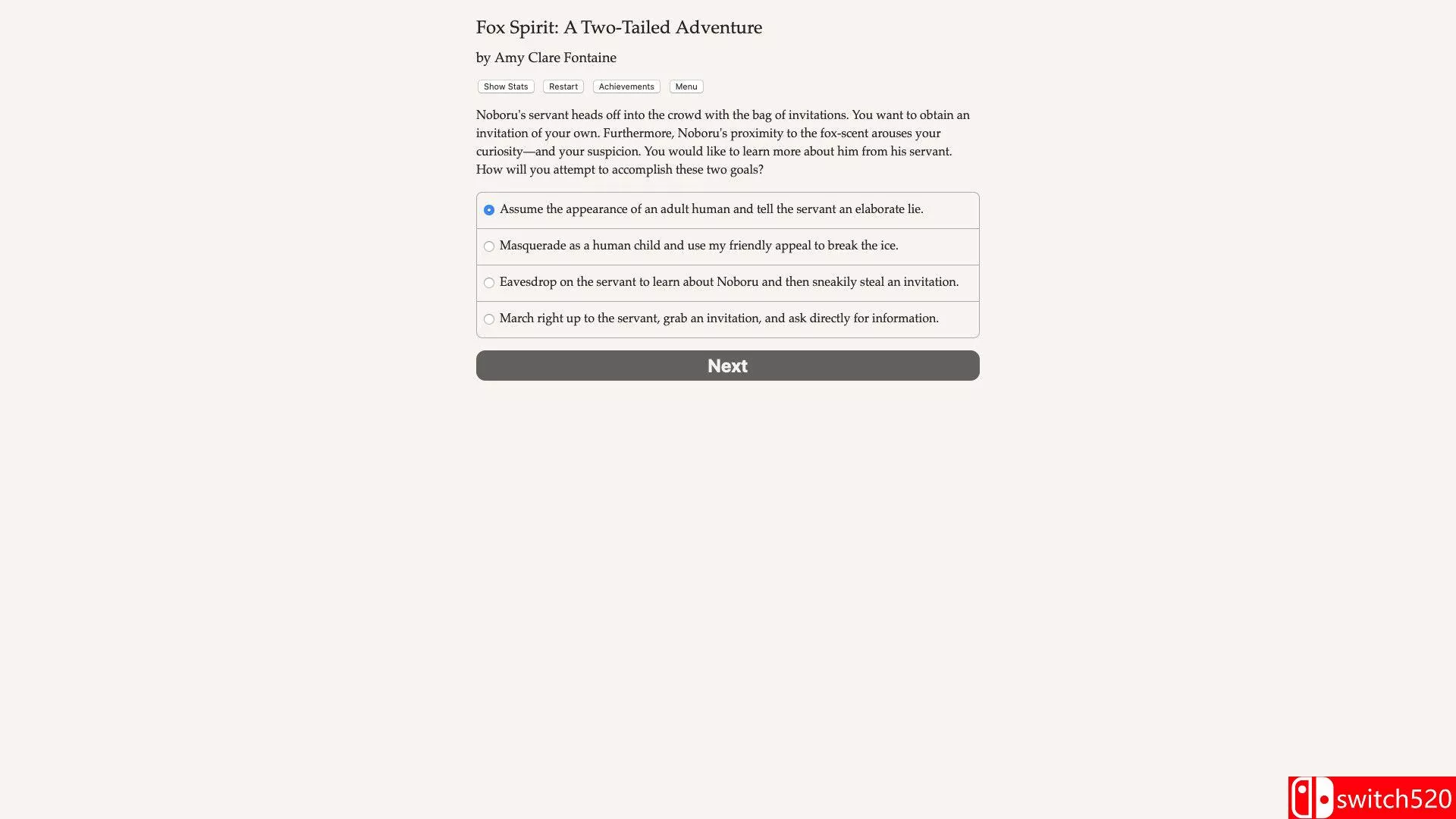 Fox Spirit: A Two-Tailed Adventure

by Amy Clare Fontaine

Show Stats Restart Achievements Menu

Noboru's servant heads off into the crowd with the bag of invitations. You want to obtain an invitation of your own. Furthermore, Noboru's proximity to the fox-scent arouses your curiosity—and your suspicion. You would like to learn more about him from his servant. How will you attempt to accomplish these two goals?

Assume the appearance of an adult human and tell the servant an elaborate lie.

Masquerade as a human child and use my friendly appeal to break the ice.

Eavesdrop on the servant to learn about Noboru and then sneakily steal an invitation.

March right up to the servant, grab an invitation, and ask directly for information.

Next

switch520